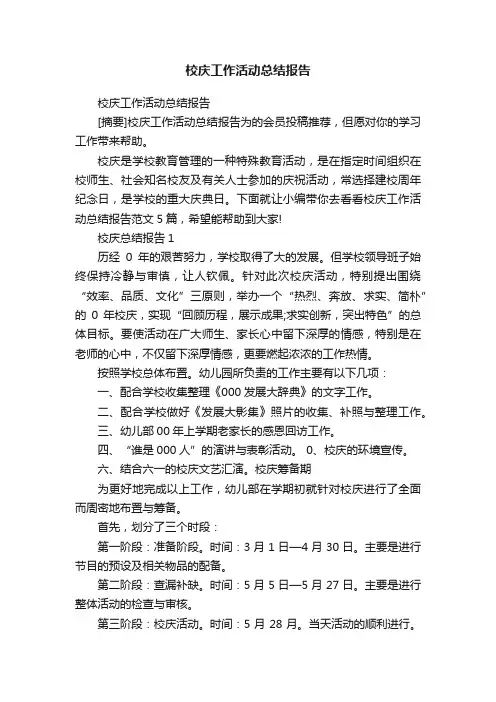 校庆工作活动总结报告

校庆工作活动总结报告

[摘要]校庆工作活动总结报告为的会员投稿推荐，但愿对你的学习工作带来帮助。

校庆是学校教育管理的一种特殊教育活动，是在指定时间组织在校师生、社会知名校友及有关人士参加的庆祝活动，常选择建校周年纪念日，是学校的重大庆典日。下面就让小编带你去看看校庆工作活动总结报告范文 5 篇，希望能帮助到大家!

校庆总结报告 1

历经 0 年的艰苦努力，学校取得了大的发展。但学校领导班子始终保持冷静与审慎，让人钦佩。针对此次校庆活动，特别提出围绕“效率、品质、文化”三原则，举办一个“热烈、奔放、求实、简朴”的 0 年校庆，实现“回顾历程，展示成果;求实创新，突出特色”的总体目标。要使活动在广大师生、家长心中留下深厚的情感，特别是在老师的心中，不仅留下深厚情感，更要燃起浓浓的工作热情。

按照学校总体布置。幼儿园所负责的工作主要有以下几项：

一、配合学校收集整理《000 发展大辞典》的文字工作。

二、配合学校做好《发展大影集》照片的收集、补照与整理工作。

三、幼儿部 00 年上学期老家长的感恩回访工作。

四、“谁是 000 人”的演讲与表彰活动。 0、校庆的环境宣传。

六、结合六一的校庆文艺汇演。校庆筹备期

为更好地完成以上工作，幼儿部在学期初就针对校庆进行了全面而周密地布置与筹备。

首先，划分了三个时段：

第一阶段：准备阶段。时间：3 月 1 日—4 月 30 日。主要是进行节目的预设及相关物品的配备。

第二阶段：查漏补缺。时间：5 月 5 日—5 月 27 日。主要是进行整体活动的检查与审核。

第三阶段：校庆活动。时间：5 月 28 月。当天活动的顺利进行。